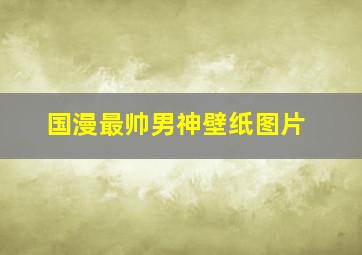 国漫最帅男神壁纸图片